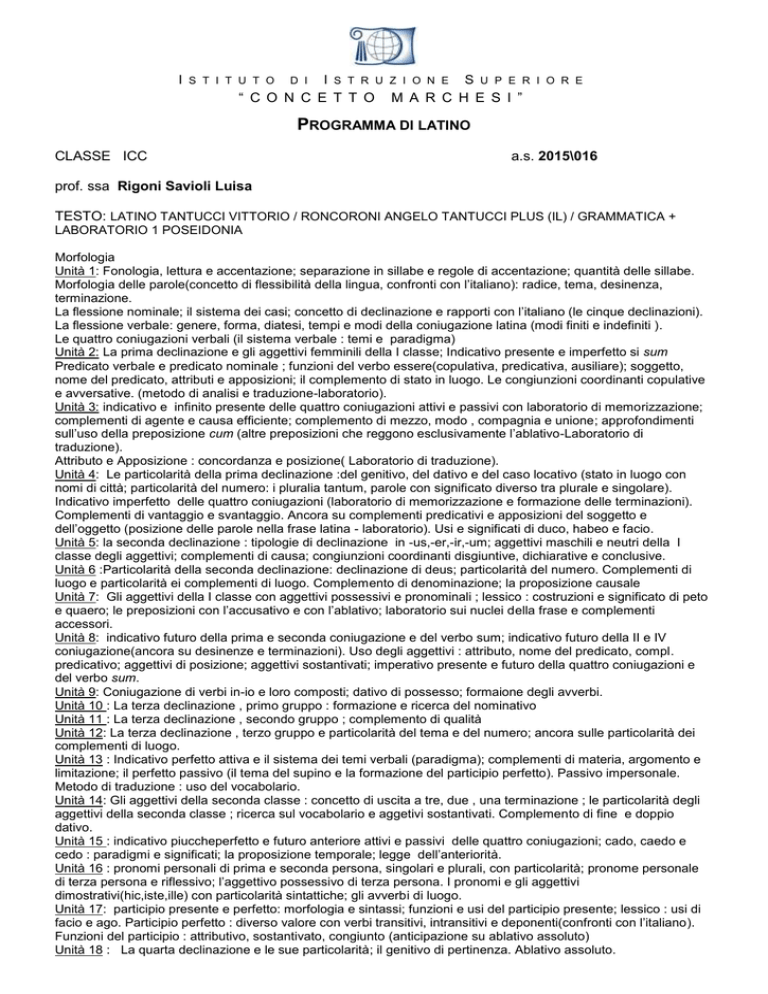 ISTITUTO DI ISTRUZIONE SUPERIORE
"CONCETTO MARCHESI"

PROGRAMMA DI LATINO

CLASSE ICC a.s. 2015\016

prof. ssa Rigoni Savioli Luisa

TESTO: LATINO TANTUCCI VITTORIO / RONCORONI ANGELO TANTUCCI PLUS (IL) / GRAMMATICA + LABORATORIO 1 POSEIDONIA

Morfologia
Unità 1: Fonologia, lettura e accentazione; separazione in sillabe e regole di accentazione; quantità delle sillabe. Morfologia delle parole(concetto di flessibilità della lingua, confronti con l'italiano): radice, tema, desinenza, terminazione.
La flessione nominale; il sistema dei casi; concetto di declinazione e rapporti con l'italiano (le cinque declinazioni).
La flessione verbale: genere, forma, diatesi, tempi e modi della coniugazione latina (modi finiti e indefiniti ).
Le quattro coniugazioni verbali (il sistema verbale : temi e paradigma)
Unità 2: La prima declinazione e gli aggettivi femminili della I classe; Indicativo presente e imperfetto si sum
Predicato verbale e predicato nominale ; funzioni del verbo essere(copulativa, predicativa, ausiliare); soggetto, nome del predicato, attributi e apposizioni; il complemento di stato in luogo. Le congiunzioni coordinanti copulative e avversative. (metodo di analisi e traduzione-laboratorio).
Unità 3: indicativo e infinito presente delle quattro coniugazioni attivi e passivi con laboratorio di memorizzazione; complementi di agente e causa efficiente; complemento di mezzo, modo , compagnia e unione; approfondimenti sull'uso della preposizione cum (altre preposizioni che reggono esclusivamente l'ablativo-Laboratorio di traduzione).
Attributo e Apposizione : concordanza e posizione( Laboratorio di traduzione).
Unità 4: Le particolarità della prima declinazione :del genitivo, del dativo e del caso locativo (stato in luogo con nomi di città; particolarità del numero: i pluralia tantum, parole con significato diverso tra plurale e singolare).
Indicativo imperfetto delle quattro coniugazioni (laboratorio di memorizzazione e formazione delle terminazioni).
Complementi di vantaggio e svantaggio. Ancora su complementi predicativi e apposizioni del soggetto e dell'oggetto (posizione delle parole nella frase latina - laboratorio). Usi e significati di duco, habeo e facio.
Unità 5: la seconda declinazione : tipologie di declinazione in -us,-er,-ir,-um; aggettivi maschili e neutri della I classe degli aggettivi; complementi di causa; congiunzioni coordinanti disgiuntive, dichiarative e conclusive.
Unità 6 :Particolarità della seconda declinazione: declinazione di deus; particolarità del numero. Complementi di luogo e particolarità ei complementi di luogo. Complemento di denominazione; la proposizione causale
Unità 7: Gli aggettivi della I classe con aggettivi possessivi e pronominali ; lessico : costruzioni e significato di peto e quaero; le preposizioni con l'accusativo e con l'ablativo; laboratorio sui nuclei della frase e complementi accessori.
Unità 8: indicativo futuro della prima e seconda coniugazione e del verbo sum; indicativo futuro della II e IV coniugazione(ancora su desinenze e terminazioni). Uso degli aggettivi : attributo, nome del predicato, compl. predicativo; aggettivi di posizione; aggettivi sostantivati; imperativo presente e futuro della quattro coniugazioni e del verbo sum.
Unità 9: Coniugazione di verbi in-io e loro composti; dativo di possesso; formaione degli avverbi.
Unità 10 : La terza declinazione , primo gruppo : formazione e ricerca del nominativo
Unità 11 : La terza declinazione , secondo gruppo ; complemento di qualità
Unità 12: La terza declinazione , terzo gruppo e particolarità del tema e del numero; ancora sulle particolarità dei complementi di luogo.
Unità 13 : Indicativo perfetto attiva e il sistema dei temi verbali (paradigma); complementi di materia, argomento e limitazione; il perfetto passivo (il tema del supino e la formazione del participio perfetto). Passivo impersonale. Metodo di traduzione : uso del vocabolario.
Unità 14: Gli aggettivi della seconda classe : concetto di uscita a tre, due , una terminazione ; le particolarità degli aggettivi della seconda classe ; ricerca sul vocabolario e aggetivi sostantivati. Complemento di fine e doppio dativo.
Unità 15 : indicativo piuccheperfetto e futuro anteriore attivi e passivi delle quattro coniugazioni; cado, caedo e cedo : paradigmi e significati; la proposizione temporale; legge dell'anteriorità.
Unità 16 : pronomi personali di prima e seconda persona, singolari e plurali, con particolarità; pronome personale di terza persona e riflessivo; l'aggettivo possessivo di terza persona. I pronomi e gli aggettivi dimostrativi(hic,iste,ille) con particolarità sintattiche; gli avverbi di luogo.
Unità 17: participio presente e perfetto: morfologia e sintassi; funzioni e usi del participio presente; lessico : usi di facio e ago. Participio perfetto : diverso valore con verbi transitivi, intransitivi e deponenti(confronti con l'italiano). Funzioni del participio : attributivo, sostantivato, congiunto (anticipazione su ablativo assoluto)
Unità 18 : La quarta declinazione e le sue particolarità; il genitivo di pertinenza. Ablativo assoluto.